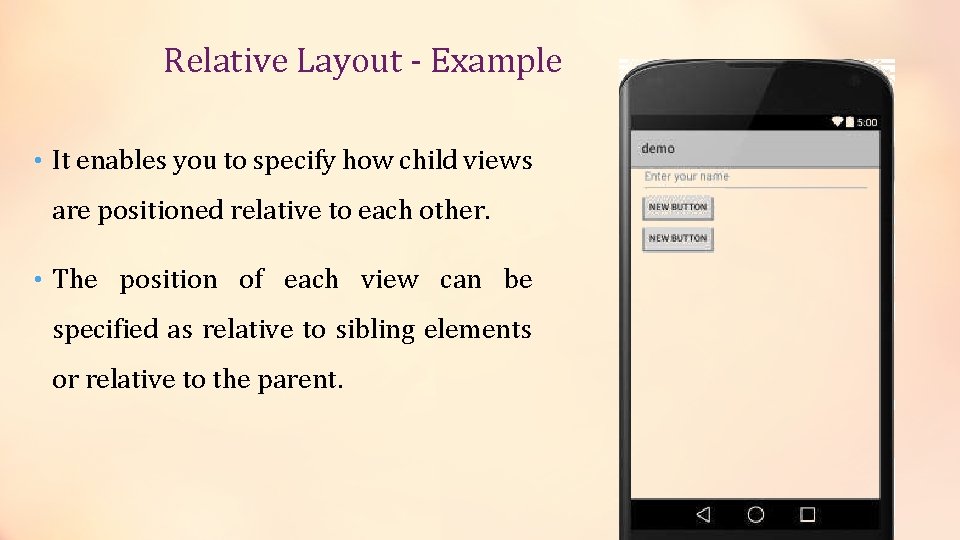 Relative Layout - Example

• It enables you to specify how child views are positioned relative to each other.

• The position of each view can be specified as relative to sibling elements or relative to the parent.

5:00

demo

Enter your name

NEW BUTTON

NEW BUTTON